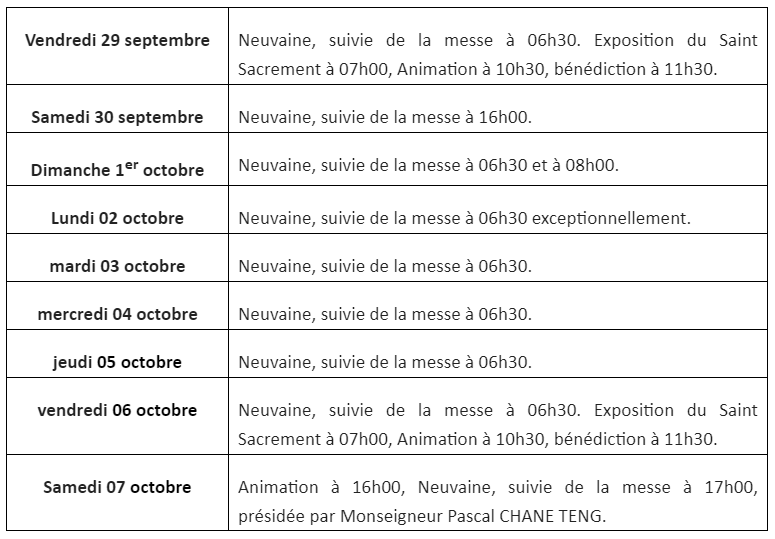 | | |
|---|---|
| **Vendredi 29 septembre** | Neuvaine, suivie de la messe à 06h30. Exposition du Saint Sacrement à 07h00, Animation à 10h30, bénédiction à 11h30. |
| **Samedi 30 septembre** | Neuvaine, suivie de la messe à 16h00. |
| **Dimanche 1$^{er}$ octobre** | Neuvaine, suivie de la messe à 06h30 et à 08h00. |
| **Lundi 02 octobre** | Neuvaine, suivie de la messe à 06h30 exceptionnellement. |
| **mardi 03 octobre** | Neuvaine, suivie de la messe à 06h30. |
| **mercredi 04 octobre** | Neuvaine, suivie de la messe à 06h30. |
| **jeudi 05 octobre** | Neuvaine, suivie de la messe à 06h30. |
| **vendredi 06 octobre** | Neuvaine, suivie de la messe à 06h30. Exposition du Saint Sacrement à 07h00, Animation à 10h30, bénédiction à 11h30. |
| **Samedi 07 octobre** | Animation à 16h00, Neuvaine, suivie de la messe à 17h00, présidée par Monseigneur Pascal CHANE TENG. |